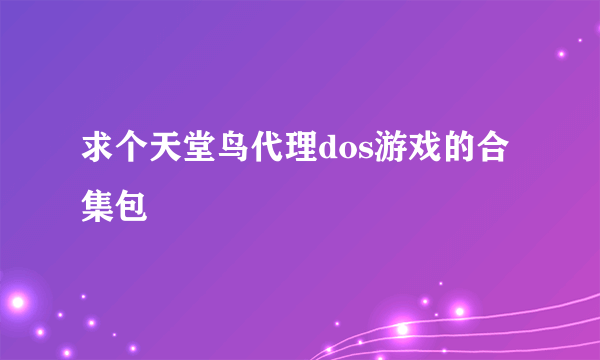 求个天堂鸟代理dos游戏的合集包